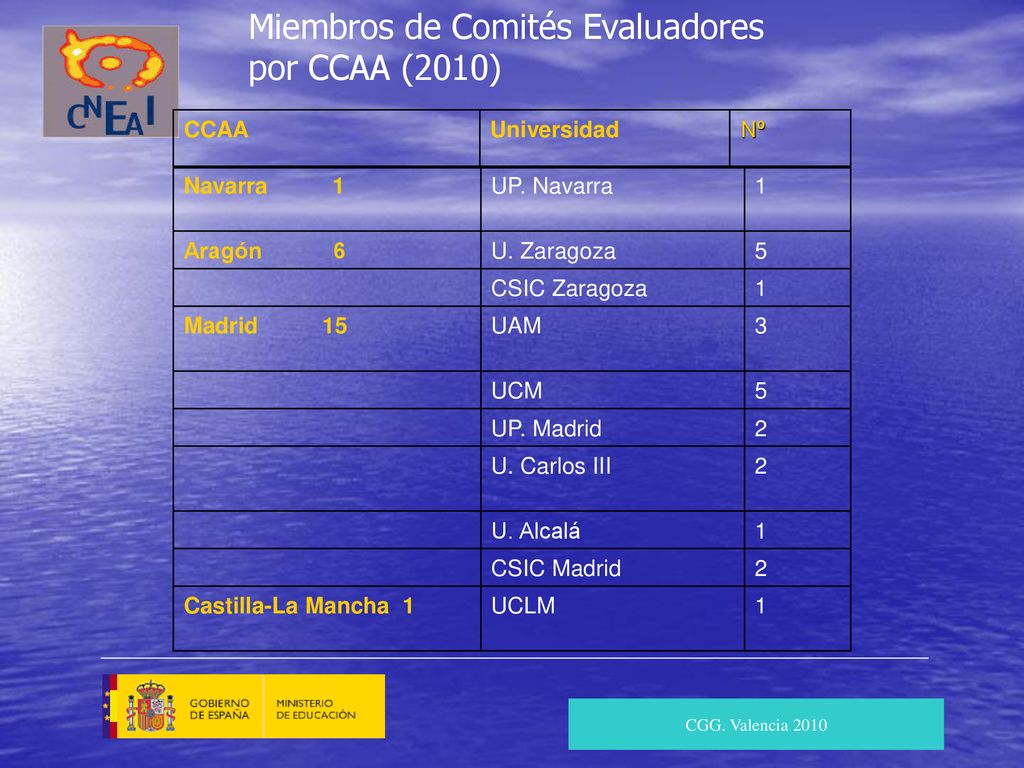 CNEAI

Miembros de Comités Evaluadores por CCAA (2010)

| CCAA | Universidad | Nº |
|---|---|---|
| Navarra 1 | UP. Navarra | 1 |
| Aragón 6 | U. Zaragoza | 5 |
| | CSIC Zaragoza | 1 |
| Madrid 15 | UAM | 3 |
| | UCM | 5 |
| | UP. Madrid | 2 |
| | U. Carlos III | 2 |
| | U. Alcalá | 1 |
| | CSIC Madrid | 2 |
| Castilla-La Mancha 1 | UCLM | 1 |

GOBIERNO DE ESPAÑA MINISTERIO DE EDUCACIÓN

CGG. Valencia 2010